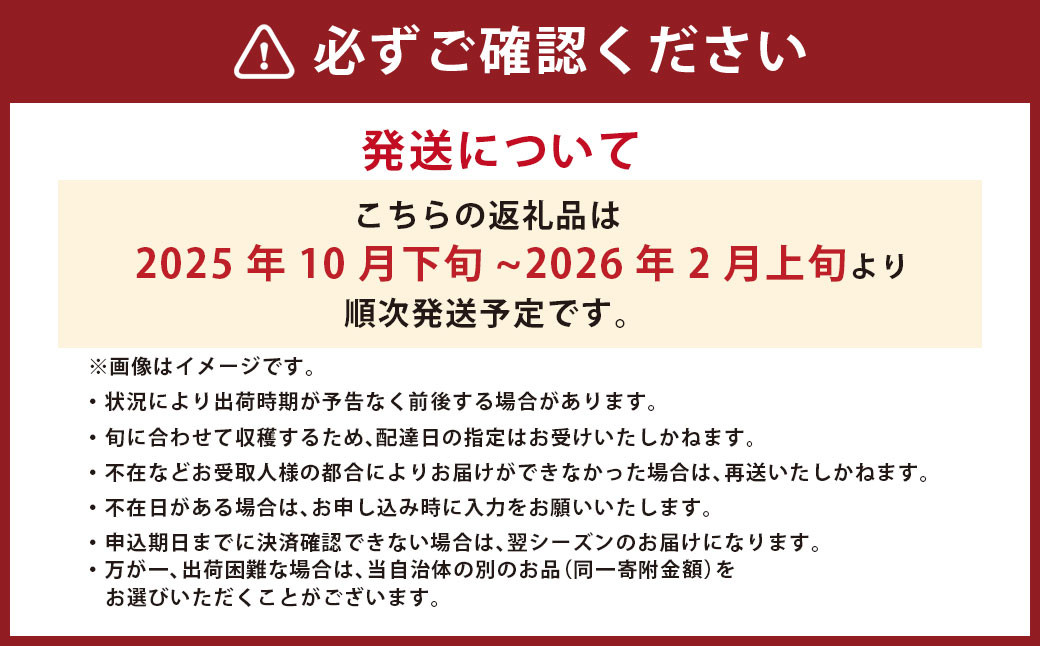 必ずご確認ください

発送について

こちらの返礼品は
2025 年 10 月下旬 ~2026 年 2 月上旬より
順次発送予定です。

※画像はイメージです。
・状況により出荷時期が予告なく前後する場合があります。
・旬に合わせて収穫するため、配達日の指定はお受けいたしかねます。
・不在などお受取人様の都合によりお届けができなかった場合は、再送いたしかねます。
・不在日がある場合は、お申し込み時に入力をお願いいたします。
・申込期日までに決済確認できない場合は、翌シーズンのお届けになります。
・万が一、出荷困難な場合は、当自治体の別のお品（同一寄附金額）をお選びいただくことがございます。